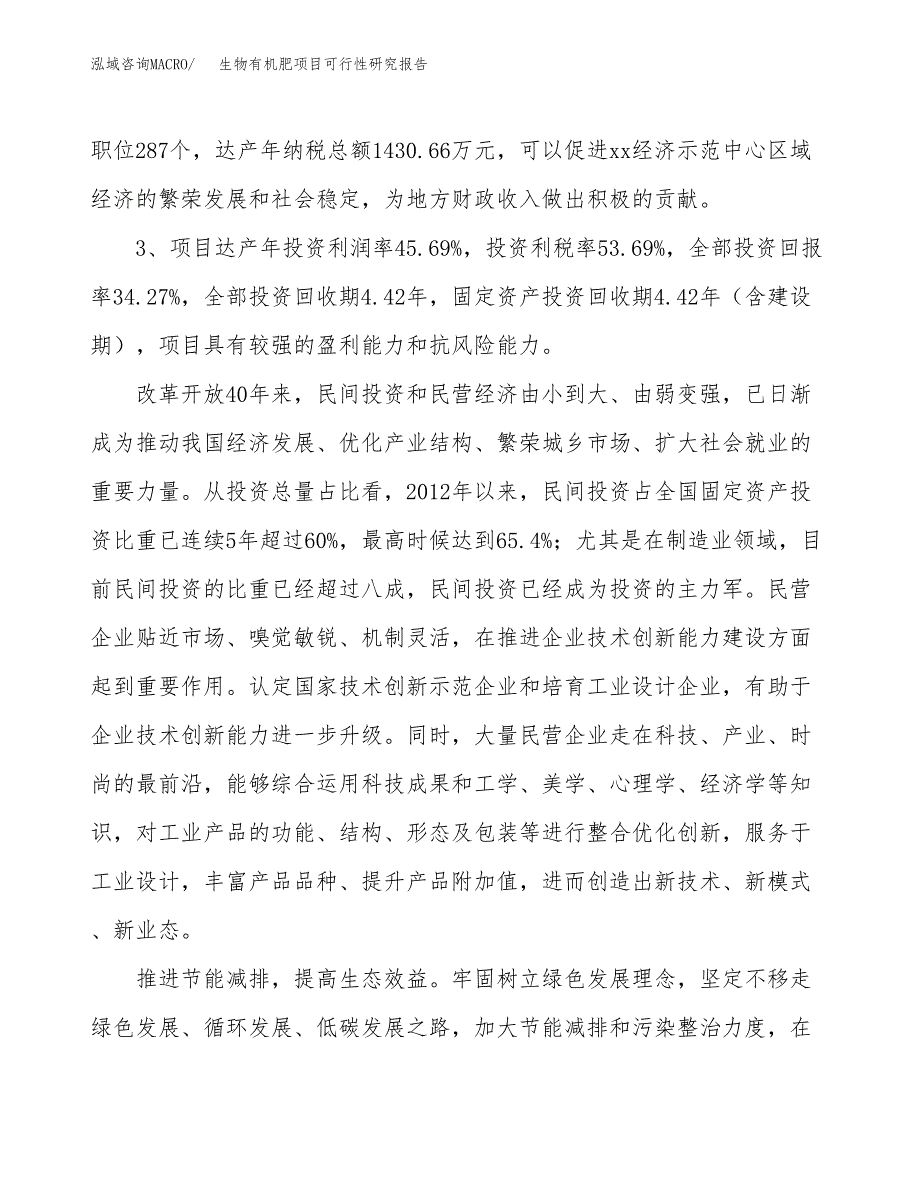 泓域咨询MACRO/　生物有机肥项目可行性研究报告

职位287个，达产年纳税总额1430.66万元，可以促进xx经济示范中心区域经济的繁荣发展和社会稳定，为地方财政收入做出积极的贡献。

3、项目达产年投资利润率45.69%，投资利税率53.69%，全部投资回报率34.27%，全部投资回收期4.42年，固定资产投资回收期4.42年（含建设期），项目具有较强的盈利能力和抗风险能力。

改革开放40年来，民间投资和民营经济由小到大、由弱变强，已日渐成为推动我国经济发展、优化产业结构、繁荣城乡市场、扩大社会就业的重要力量。从投资总量占比看，2012年以来，民间投资占全国固定资产投资比重已连续5年超过60%，最高时候达到65.4%；尤其是在制造业领域，目前民间投资的比重已经超过八成，民间投资已经成为投资的主力军。民营企业贴近市场、嗅觉敏锐、机制灵活，在推进企业技术创新能力建设方面起到重要作用。认定国家技术创新示范企业和培育工业设计企业，有助于企业技术创新能力进一步升级。同时，大量民营企业走在科技、产业、时尚的最前沿，能够综合运用科技成果和工学、美学、心理学、经济学等知识，对工业产品的功能、结构、形态及包装等进行整合优化创新，服务于工业设计，丰富产品品种、提升产品附加值，进而创造出新技术、新模式、新业态。

推进节能减排，提高生态效益。牢固树立绿色发展理念，坚定不移走绿色发展、循环发展、低碳发展之路，加大节能减排和污染整治力度，在